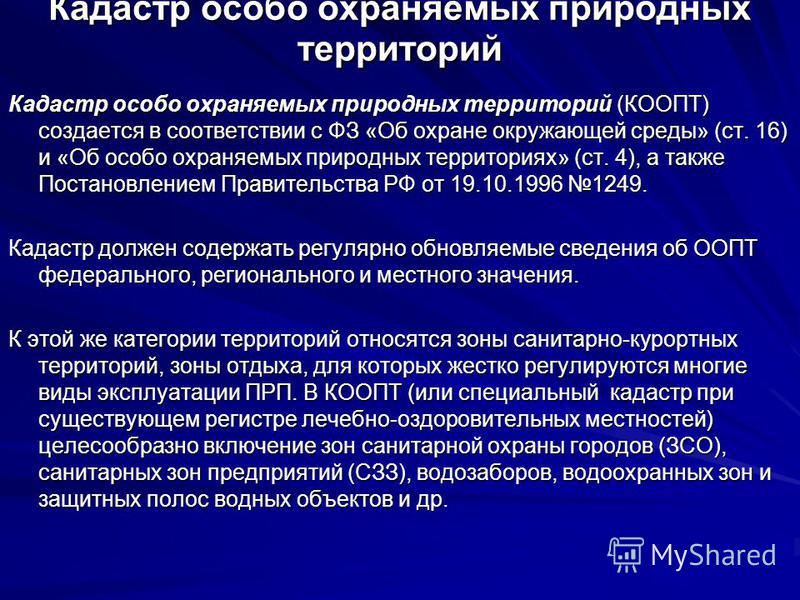 Кадастр особо охраняемых природных территорий

Кадастр особо охраняемых природных территорий (КООПТ) создается в соответствии с ФЗ «Об охране окружающей среды» (ст. 16) и «Об особо охраняемых природных территориях» (ст. 4), а также Постановлением Правительства РФ от 19.10.1996 №1249.

Кадастр должен содержать регулярно обновляемые сведения об ООПТ федерального, регионального и местного значения.

К этой же категории территорий относятся зоны санитарно-курортных территорий, зоны отдыха, для которых жестко регулируются многие виды эксплуатации ПРП. В КООПТ (или специальный кадастр при существующем регистре лечебно-оздоровительных местностей) целесообразно включение зон санитарной охраны городов (ЗСО), санитарных зон предприятий (СЗЗ), водозаборов, водоохранных зон и защитных полос водных объектов и др.

MyShared